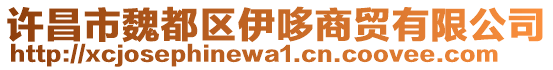 许昌市魏都区伊哆商贸有限公司
http://xcjosephinewa1.cn.coovee.com